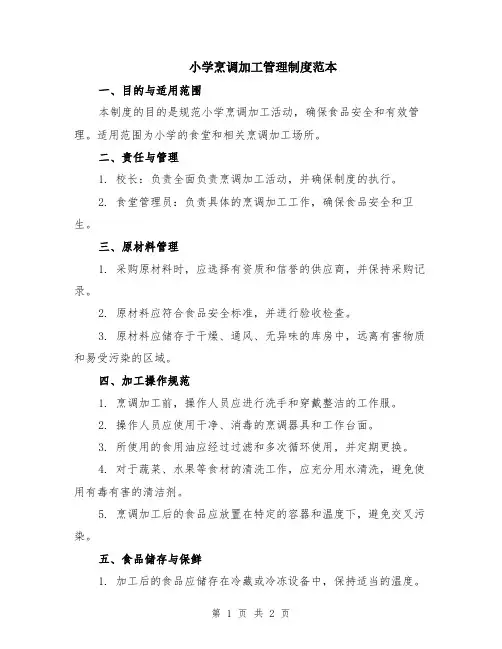 小学烹调加工管理制度范本

一、目的与适用范围

本制度的目的是规范小学烹调加工活动，确保食品安全和有效管理。适用范围为小学的食堂和相关烹调加工场所。

二、责任与管理

1. 校长：负责全面负责烹调加工活动，并确保制度的执行。

2. 食堂管理员：负责具体的烹调加工工作，确保食品安全和卫生。

三、原材料管理

1. 采购原材料时，应选择有资质和信誉的供应商，并保持采购记录。

2. 原材料应符合食品安全标准，并进行验收检查。

3. 原材料应储存于干燥、通风、无异味的库房中，远离有害物质和易受污染的区域。

四、加工操作规范

1. 烹调加工前，操作人员应进行洗手和穿戴整洁的工作服。

2. 操作人员应使用干净、消毒的烹调器具和工作台面。

3. 所使用的食用油应经过过滤和多次循环使用，并定期更换。

4. 对于蔬菜、水果等食材的清洗工作，应充分用水清洗，避免使用有毒有害的清洁剂。

5. 烹调加工后的食品应放置在特定的容器和温度下，避免交叉污染。

五、食品储存与保鲜

1. 加工后的食品应储存在冷藏或冷冻设备中，保持适当的温度。

第 1 页 共 2 页